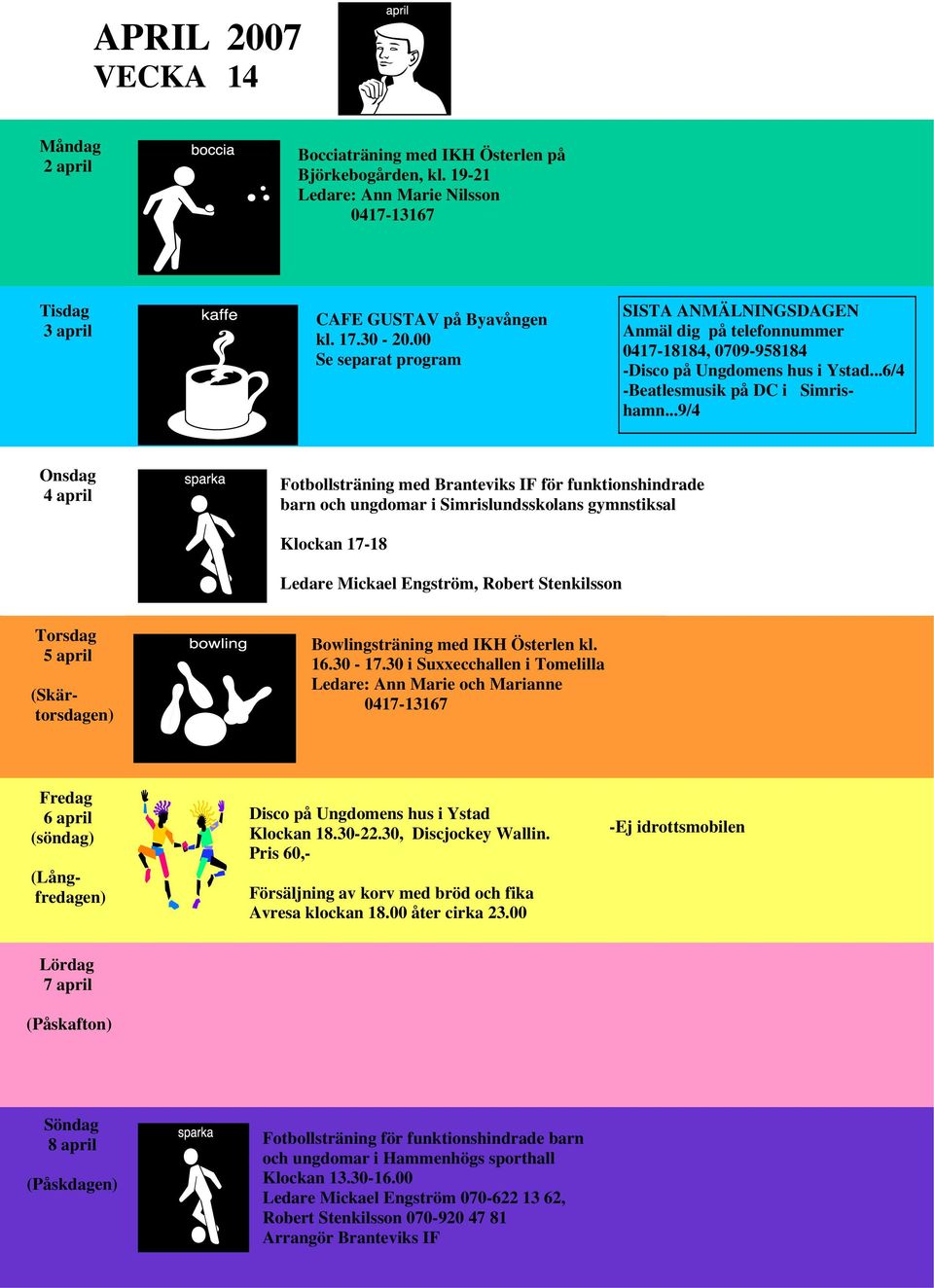 APRIL 2007
VECKA 14

april

Måndag
2 april

boccia

Bocciaträning med IKH Österlen på Björkebogården, kl. 19-21
Ledare: Ann Marie Nilsson
0417-13167

Tisdag
3 april

kaffe

CAFE GUSTAV på Byavången
kl. 17.30 - 20.00
Se separat program

SISTA ANMÄLNINGSDAGEN
Anmäl dig på telefonnummer 0417-18184, 0709-958184
-Disco på Ungdomens hus i Ystad...6/4
-Beatlesmusik på DC i Simrishamn...9/4

Onsdag
4 april

sparka

Fotbollsträning med Branteviks IF för funktionshindrade barn och ungdomar i Simrislundsskolans gymnstiksal

Klockan 17-18

Ledare Mickael Engström, Robert Stenkilsson

Torsdag
5 april

(Skärtorsdagen)

bowling

Bowlingsträning med IKH Österlen kl. 16.30 - 17.30 i Suxxecchallen i Tomelilla
Ledare: Ann Marie och Marianne
0417-13167

Fredag
6 april
(söndag)

(Långfredagen)

Disco på Ungdomens hus i Ystad
Klockan 18.30-22.30, Discjockey Wallin.
Pris 60,-

Försäljning av korv med bröd och fika
Avresa klockan 18.00 åter cirka 23.00

-Ej idrottsmobilen

Lördag
7 april

(Påskafton)

Söndag
8 april

(Påskdagen)

sparka

Fotbollsträning för funktionshindrade barn och ungdomar i Hammenhögs sporthall
Klockan 13.30-16.00
Ledare Mickael Engström 070-622 13 62,
Robert Stenkilsson 070-920 47 81
Arrangör Branteviks IF